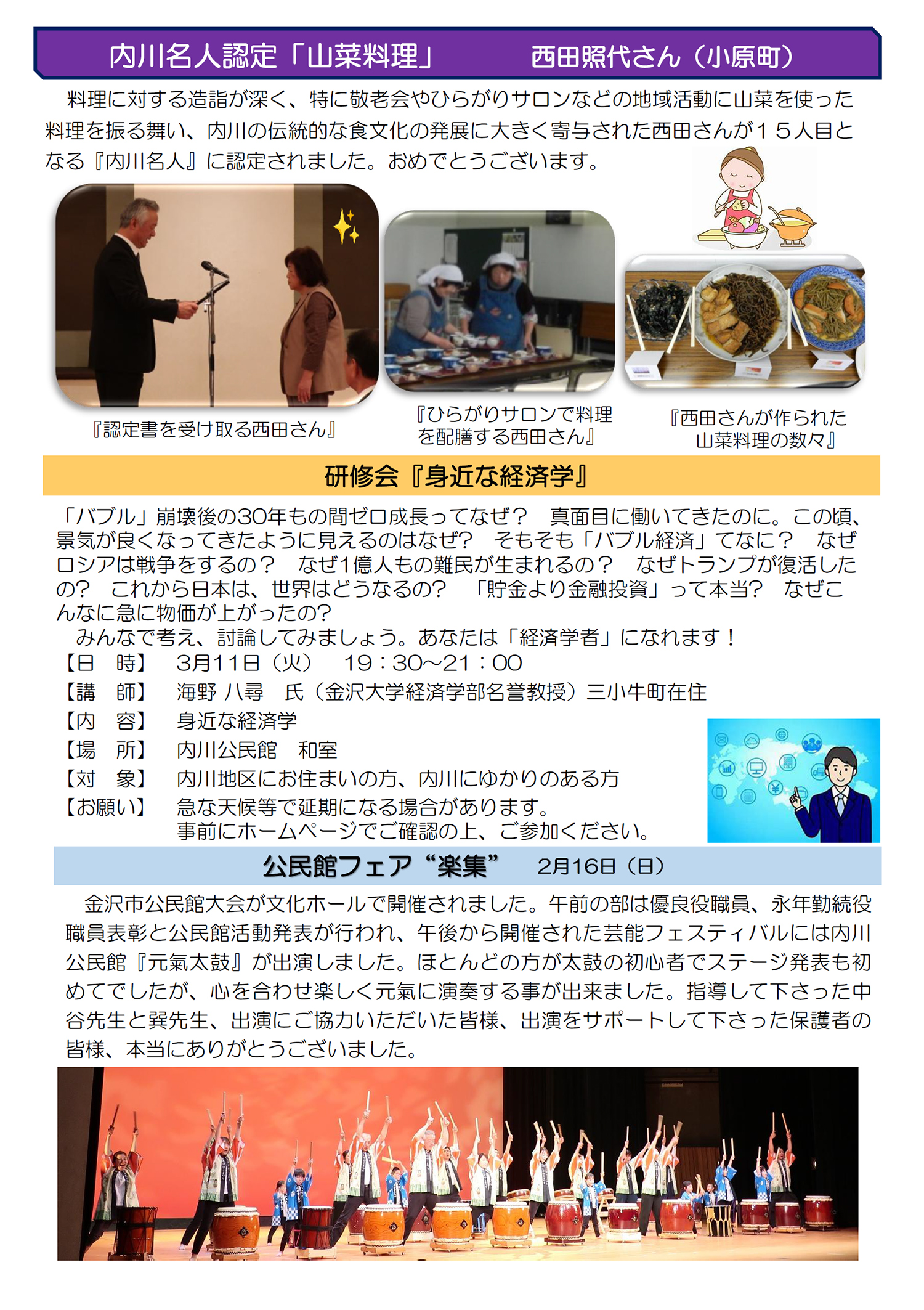 内川名人認定「山菜料理」　　西田照代さん（小原町）

料理に対する造詣が深く、特に敬老会やひらがりサロンなどの地域活動に山菜を使った料理を振る舞い、内川の伝統的な食文化の発展に大きく寄与された西田さんが１５人目となる『内川名人』に認定されました。おめでとうございます。

『認定書を受け取る西田さん』

『ひらがりサロンで料理を配膳する西田さん』

『西田さんが作られた山菜料理の数々』

研修会『身近な経済学』

「バブル」崩壊後の30年もの間ゼロ成長ってなぜ？　真面目に働いてきたのに。この頃、景気が良くなってきたように見えるのはなぜ？　そもそも「バブル経済」てなに？　なぜロシアは戦争をするの？　なぜ1億人もの難民が生まれるの？　なぜトランプが復活したの？　これから日本は、世界はどうなるの？　「貯金より金融投資」って本当？　なぜこんなに急に物価が上がったの？

みんなで考え、討論してみましょう。あなたは「経済学者」になれます！

【日　時】　3月11日（火）　19：30~21：00
【講　師】　海野 八尋　氏（金沢大学経済学部名誉教授）三小牛町在住
【内　容】　身近な経済学
【場　所】　内川公民館　和室
【対　象】　内川地区にお住まいの方、内川にゆかりのある方
【お願い】　急な天候等で延期になる場合があります。
事前にホームページでご確認の上、ご参加ください。

公民館フェア“楽集”　2月16日（日）

金沢市公民館大会が文化ホールで開催されました。午前の部は優良役職員、永年勤続役職員表彰と公民館活動発表が行われ、午後から開催された芸能フェスティバルには内川公民館『元氣太鼓』が出演しました。ほとんどの方が太鼓の初心者でステージ発表も初めてでしたが、心を合わせ楽しく元氣に演奏する事が出来ました。指導して下さった中谷先生と巽先生、出演にご協力いただいた皆様、出演をサポートして下さった保護者の皆様、本当にありがとうございました。